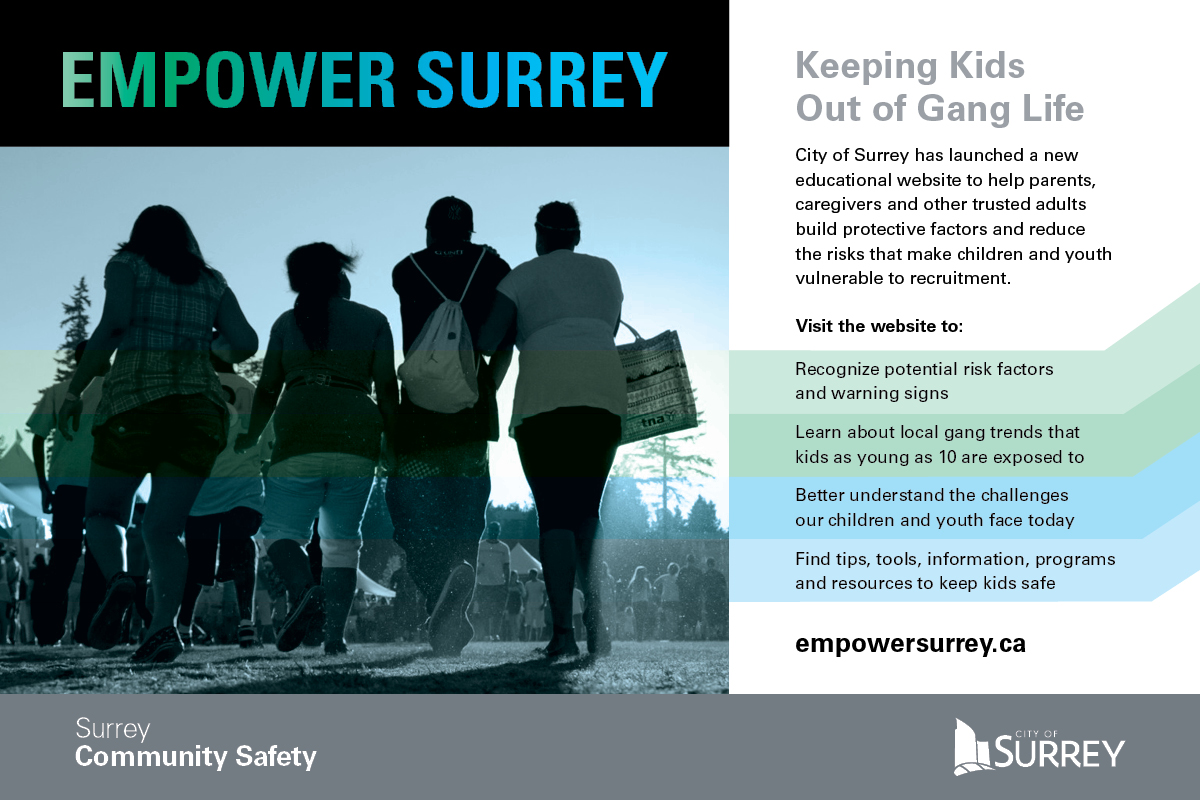 EMPOWER SURREY

Keeping Kids Out of Gang Life

City of Surrey has launched a new educational website to help parents, caregivers and other trusted adults build protective factors and reduce the risks that make children and youth vulnerable to recruitment.

Visit the website to:

Recognize potential risk factors and warning signs

Learn about local gang trends that kids as young as 10 are exposed to

Better understand the challenges our children and youth face today

Find tips, tools, information, programs and resources to keep kids safe

empowersurrey.ca

tna

Surrey
Community Safety

CITY OF
SURREY